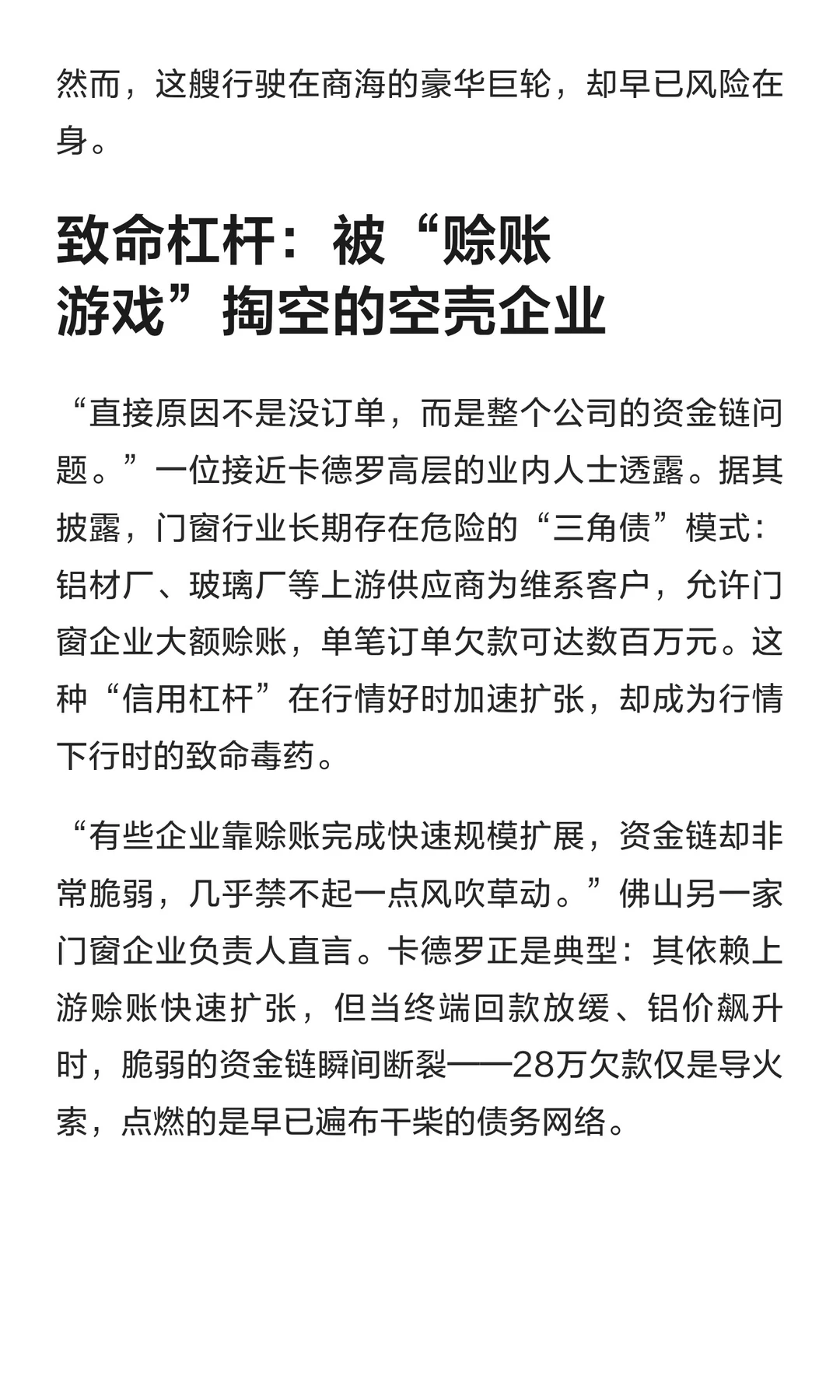 然而，这艘行驶在商海的豪华巨轮，却早已风险在身。

致命杠杆：被“赊账游戏”掏空的空壳企业

“直接原因不是没订单，而是整个公司的资金链问题。”一位接近卡德罗高层的业内人士透露。据其披露，门窗行业长期存在危险的“三角债”模式：铝材厂、玻璃厂等上游供应商为维系客户，允许门窗企业大额赊账，单笔订单欠款可达数百万元。这种“信用杠杆”在行情好时加速扩张，却成为行情下行时的致命毒药。

“有些企业靠赊账完成快速规模扩展，资金链却非常脆弱，几乎禁不起一点风吹草动。”佛山另一家门窗企业负责人直言。卡德罗正是典型：其依赖上游赊账快速扩张，但当终端回款放缓、铝价飙升时，脆弱的资金链瞬间断裂——28万欠款仅是导火索，点燃的是早已遍布干柴的债务网络。